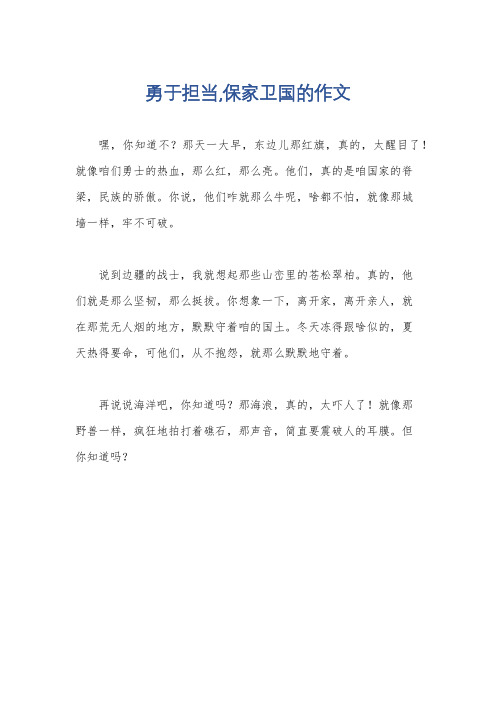 勇于担当,保家卫国的作文

嘿，你知道不？那天一大早，东边儿那红旗，真的，太醒目了！就像咱们勇士的热血，那么红，那么亮。他们，真的是咱国家的脊梁，民族的骄傲。你说，他们咋就那么牛呢，啥都不怕，就像那城墙一样，牢不可破。

说到边疆的战士，我就想起那些山峦里的苍松翠柏。真的，他们就是那么坚韧，那么挺拔。你想象一下，离开家，离开亲人，就在那荒无人烟的地方，默默守着咱的国土。冬天冻得跟啥似的，夏天热得要命，可他们，从不抱怨，就那么默默地守着。

再说说海洋吧，你知道吗？那海浪，真的，太吓人了！就像那野兽一样，疯狂地拍打着礁石，那声音，简直要震破人的耳膜。但你知道吗？